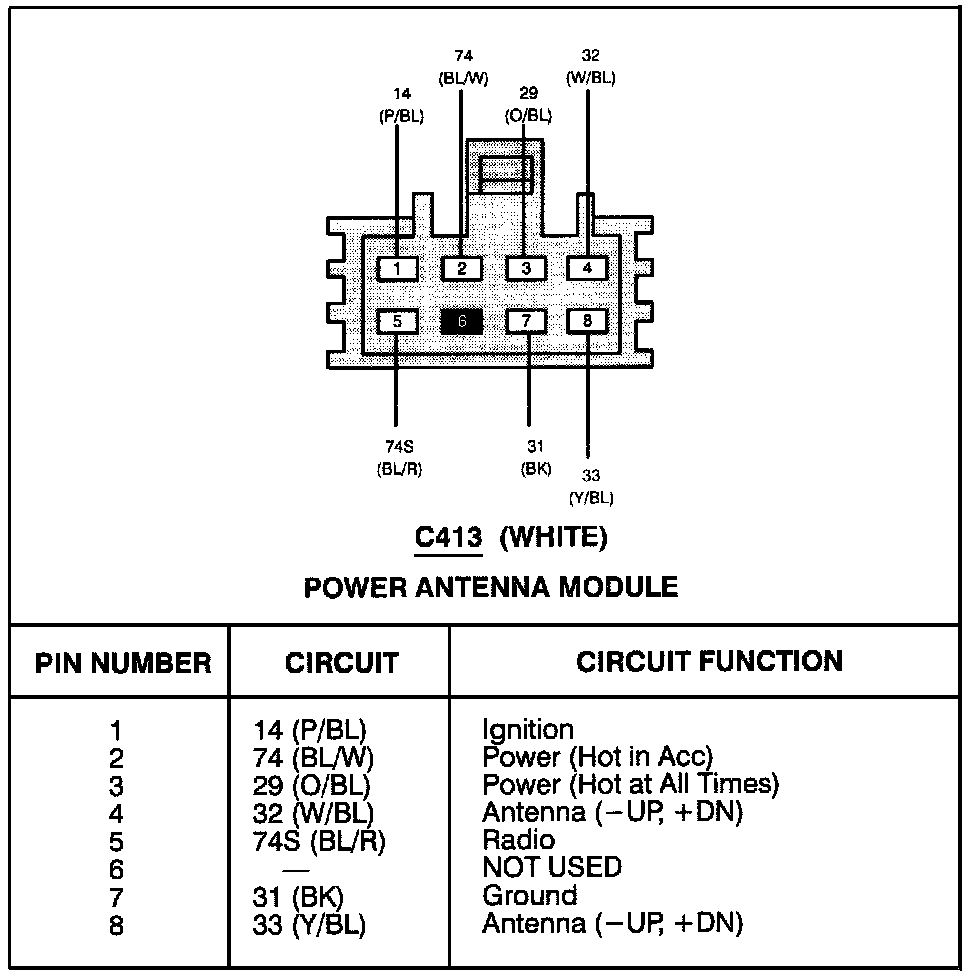 14
(P/BL)

74
(BL/W)

29
(O/BL)

32
(W/BL)

1 2 3 4

5 6 7 8

74S
(BL/R)

31
(BK)

33
(Y/BL)

C413 (WHITE)

POWER ANTENNA MODULE

| PIN NUMBER | CIRCUIT | CIRCUIT FUNCTION |
|---|---|---|
| 1 | 14 (P/BL) | Ignition |
| 2 | 74 (BL/W) | Power (Hot in Acc) |
| 3 | 29 (O/BL) | Power (Hot at All Times) |
| 4 | 32 (W/BL) | Antenna (−UP, +DN) |
| 5 | 74S (BL/R) | Radio |
| 6 | — | NOT USED |
| 7 | 31 (BK) | Ground |
| 8 | 33 (Y/BL) | Antenna (−UP, +DN) |